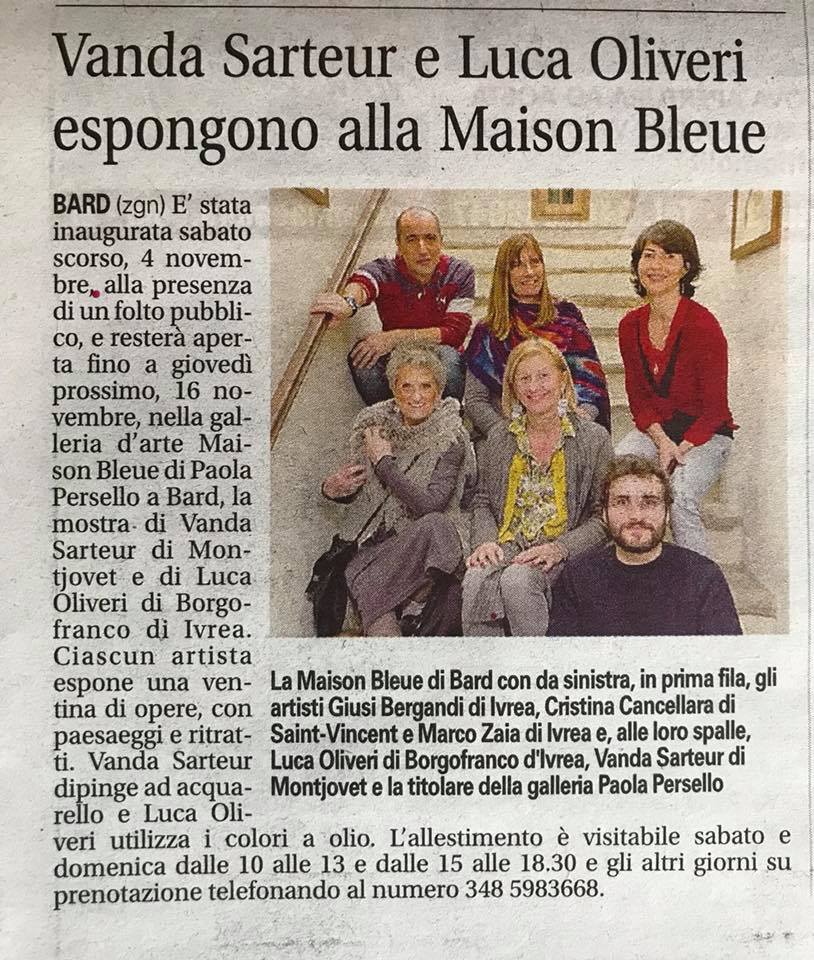 Vanda Sarteur e Luca Oliveri espongono alla Maison Bleue

BARD (zgn) E' stata inaugurata sabato scorso, 4 novembre, alla presenza di un folto pubblico, e resterà aperta fino a giovedì prossimo, 16 novembre, nella galleria d'arte Maison Bleue di Paola Persello a Bard, la mostra di Vanda Sarteur di Montjovet e di Luca Oliveri di Borgofranco di Ivrea. Ciascun artista espone una ventina di opere, con paesaeggi e ritratti. Vanda Sarteur dipinge ad acquarello e Luca Oliveri utilizza i colori a olio. L'allestimento è visitabile sabato e domenica dalle 10 alle 13 e dalle 15 alle 18.30 e gli altri giorni su prenotazione telefonando al numero 348 5983668.

La Maison Bleue di Bard con da sinistra, in prima fila, gli artisti Giusi Bergandi di Ivrea, Cristina Cancellara di Saint-Vincent e Marco Zaia di Ivrea e, alle loro spalle, Luca Oliveri di Borgofranco d'Ivrea, Vanda Sarteur di Montjovet e la titolare della galleria Paola Persello